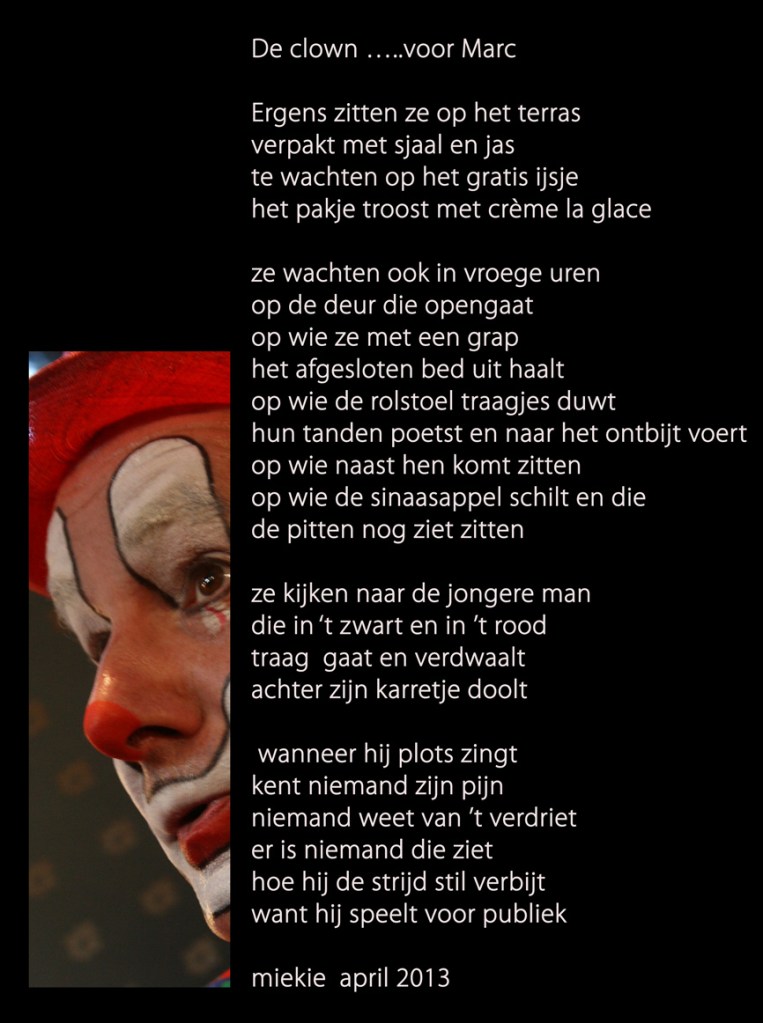 De clown …..voor Marc

Ergens zitten ze op het terras
verpakt met sjaal en jas
te wachten op het gratis ijsje
het pakje troost met crème la glace

ze wachten ook in vroege uren
op de deur die opengaat
op wie ze met een grap
het afgesloten bed uit haalt
op wie de rolstoel traagjes duwt
hun tanden poetst en naar het ontbijt voert
op wie naast hen komt zitten
op wie de sinaasappel schilt en die
de pitten nog ziet zitten

ze kijken naar de jongere man
die in 't zwart en in 't rood
traag gaat en verdwaalt
achter zijn karretje doolt

wanneer hij plots zingt
kent niemand zijn pijn
niemand weet van 't verdriet
er is niemand die ziet
hoe hij de strijd stil verbijt
want hij speelt voor publiek

miekie april 2013